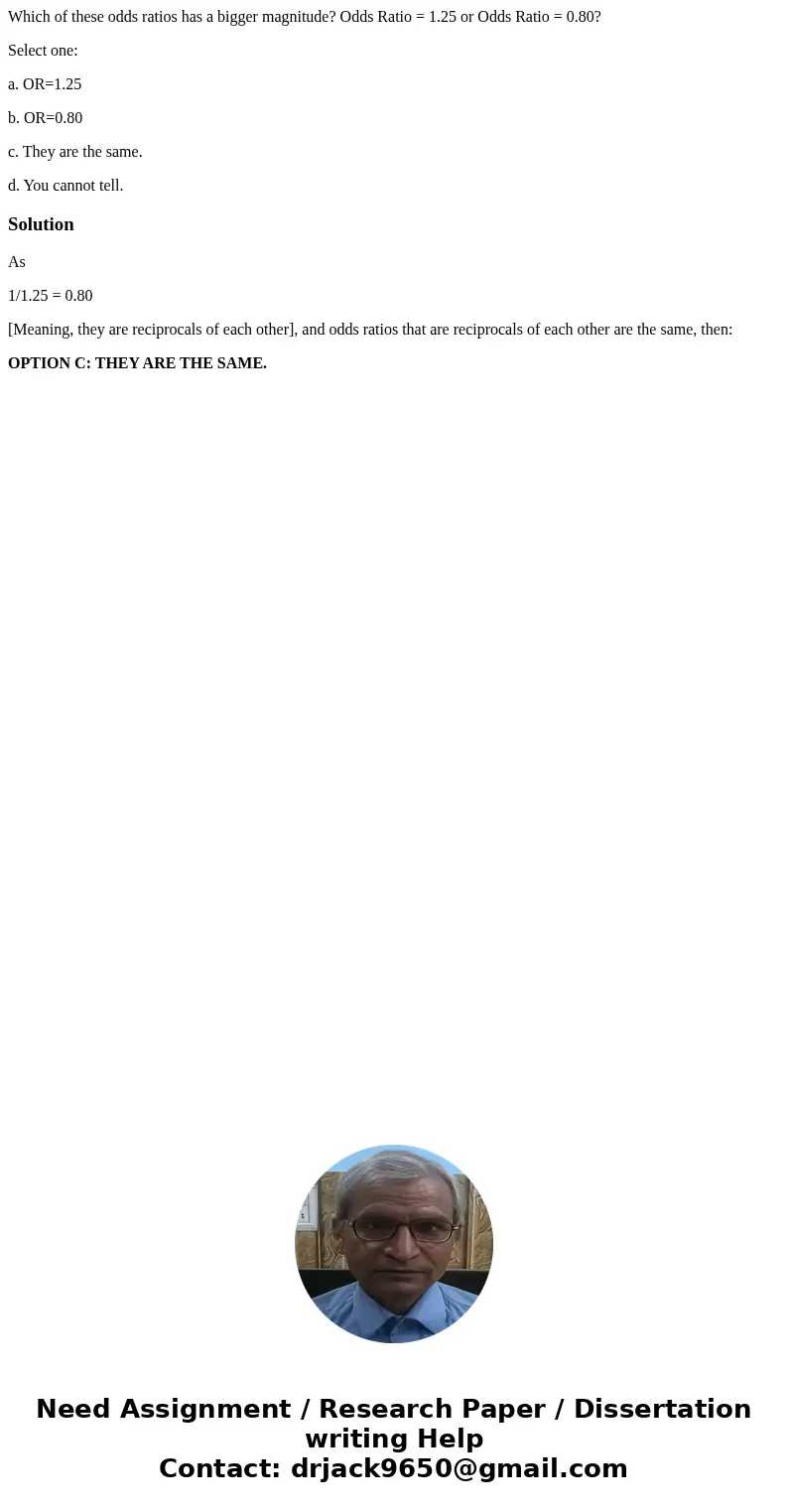 Which of these odds ratios has a bigger magnitude? Odds Ratio = 1.25 or Odds Ratio = 0.80?

Select one:

a. OR=1.25

b. OR=0.80

c. They are the same.

d. You cannot tell.

Solution

As

1/1.25 = 0.80

[Meaning, they are reciprocals of each other], and odds ratios that are reciprocals of each other are the same, then:

OPTION C: THEY ARE THE SAME.

Need Assignment / Research Paper / Dissertation writing Help
Contact: drjack9650@gmail.com